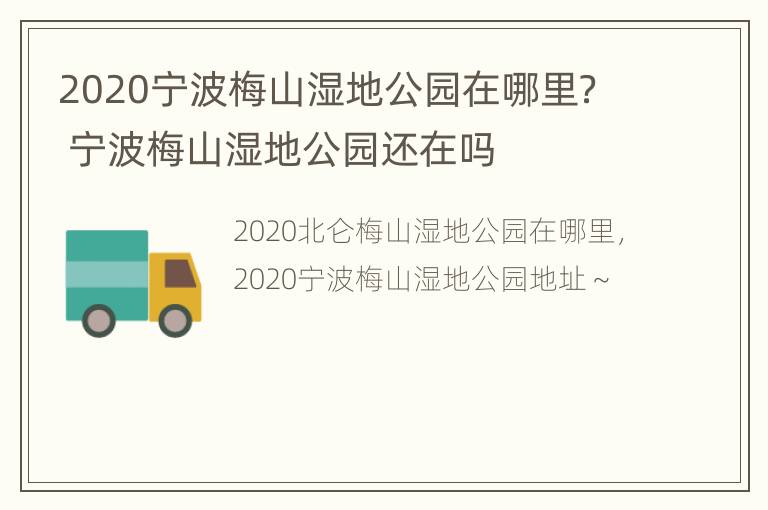 2020宁波梅山湿地公园在哪里? 宁波梅山湿地公园还在吗

2020北仑梅山湿地公园在哪里, 2020宁波梅山湿地公园地址 ~